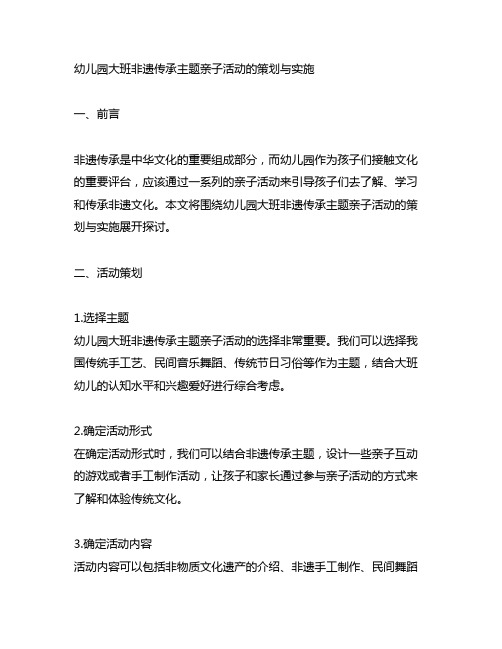 幼儿园大班非遗传承主题亲子活动的策划与实施

一、前言

非遗传承是中华文化的重要组成部分，而幼儿园作为孩子们接触文化的重要评台，应该通过一系列的亲子活动来引导孩子们去了解、学习和传承非遗文化。本文将围绕幼儿园大班非遗传承主题亲子活动的策划与实施展开探讨。

二、活动策划

1.选择主题
幼儿园大班非遗传承主题亲子活动的选择非常重要。我们可以选择我国传统手工艺、民间音乐舞蹈、传统节日习俗等作为主题，结合大班幼儿的认知水平和兴趣爱好进行综合考虑。

2.确定活动形式
在确定活动形式时，我们可以结合非遗传承主题，设计一些亲子互动的游戏或者手工制作活动，让孩子和家长通过参与亲子活动的方式来了解和体验传统文化。

3.确定活动内容
活动内容可以包括非物质文化遗产的介绍、非遗手工制作、民间舞蹈